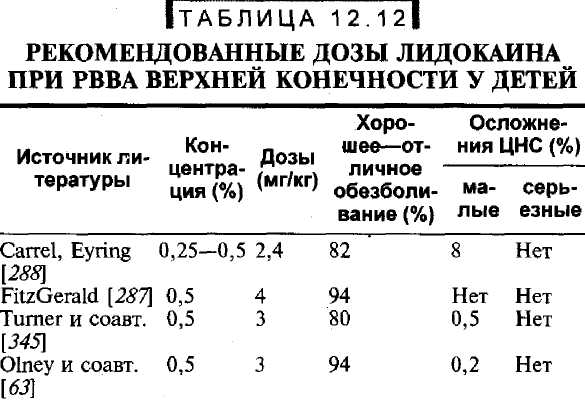 ТАБЛИЦА 12.12

РЕКОМЕНДОВАННЫЕ ДОЗЫ ЛИДОКАИНА ПРИ РВВА ВЕРХНЕЙ КОНЕЧНОСТИ У ДЕТЕЙ

| Источник литературы | Концентрация (%) | Дозы (мг/кг) | Хорошее—отличное обезболивание (%) | Осложнения ЦНС (%) малые | Осложнения ЦНС (%) серьезные |
|---|---|---|---|---|---|
| Carrel, Eyring [288] | 0,25—0,5 | 2,4 | 82 | 8 | Нет |
| FitzGerald [287] | 0,5 | 4 | 94 | Нет | Нет |
| Turner и соавт. [345] | 0,5 | 3 | 80 | 0,5 | Нет |
| Olney и соавт. [63] | 0,5 | 3 | 94 | 0,2 | Нет |